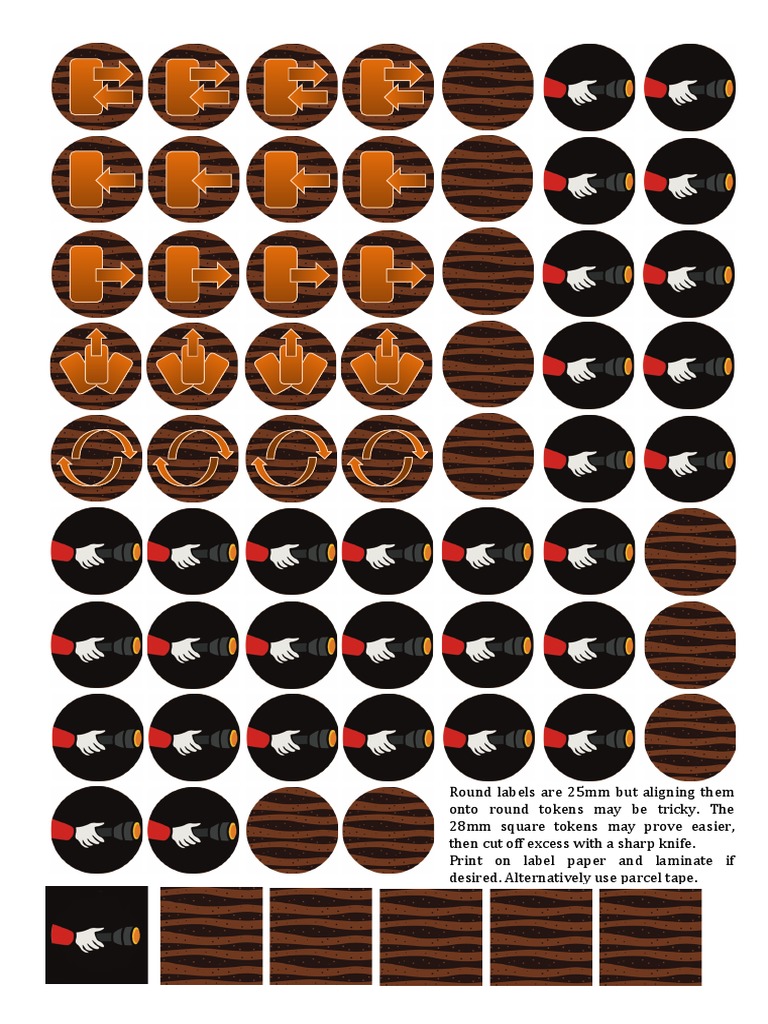 Round labels are 25mm but aligning them onto round tokens may be tricky. The 28mm square tokens may prove easier, then cut off excess with a sharp knife.
Print on label paper and laminate if desired. Alternatively use parcel tape.